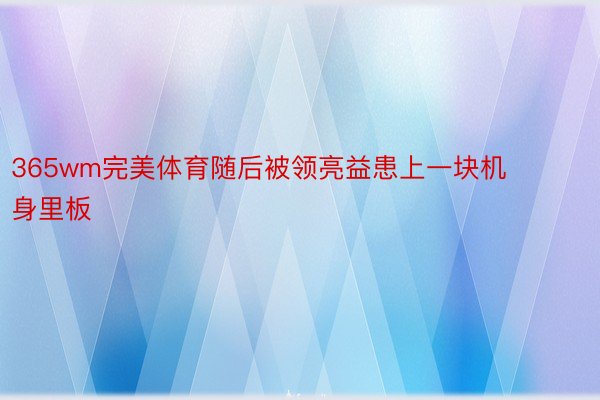 365wm完美体育随后被领亮益患上一块机身里板